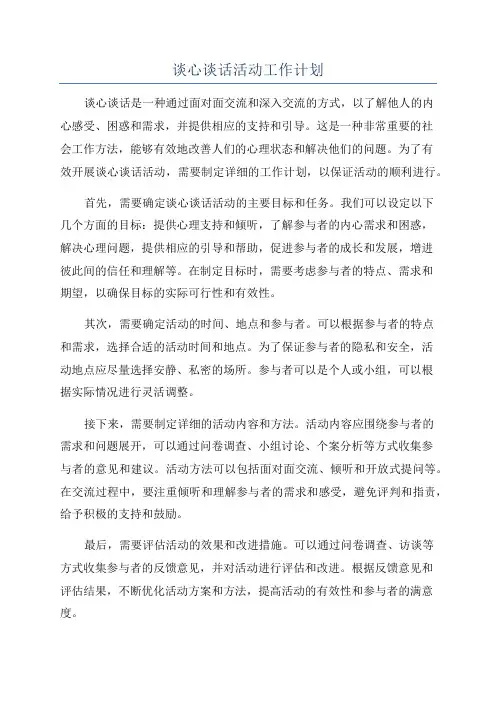 谈心谈话活动工作计划

谈心谈话是一种通过面对面交流和深入交流的方式，以了解他人的内心感受、困惑和需求，并提供相应的支持和引导。这是一种非常重要的社会工作方法，能够有效地改善人们的心理状态和解决他们的问题。为了有效开展谈心谈话活动，需要制定详细的工作计划，以保证活动的顺利进行。

首先，需要确定谈心谈话活动的主要目标和任务。我们可以设定以下几个方面的目标：提供心理支持和倾听，了解参与者的内心需求和困惑，解决心理问题，提供相应的引导和帮助，促进参与者的成长和发展，增进彼此间的信任和理解等。在制定目标时，需要考虑参与者的特点、需求和期望，以确保目标的实际可行性和有效性。

其次，需要确定活动的时间、地点和参与者。可以根据参与者的特点和需求，选择合适的活动时间和地点。为了保证参与者的隐私和安全，活动地点应尽量选择安静、私密的场所。参与者可以是个人或小组，可以根据实际情况进行灵活调整。

接下来，需要制定详细的活动内容和方法。活动内容应围绕参与者的需求和问题展开，可以通过问卷调查、小组讨论、个案分析等方式收集参与者的意见和建议。活动方法可以包括面对面交流、倾听和开放式提问等。在交流过程中，要注重倾听和理解参与者的需求和感受，避免评判和指责，给予积极的支持和鼓励。

最后，需要评估活动的效果和改进措施。可以通过问卷调查、访谈等方式收集参与者的反馈意见，并对活动进行评估和改进。根据反馈意见和评估结果，不断优化活动方案和方法，提高活动的有效性和参与者的满意度。